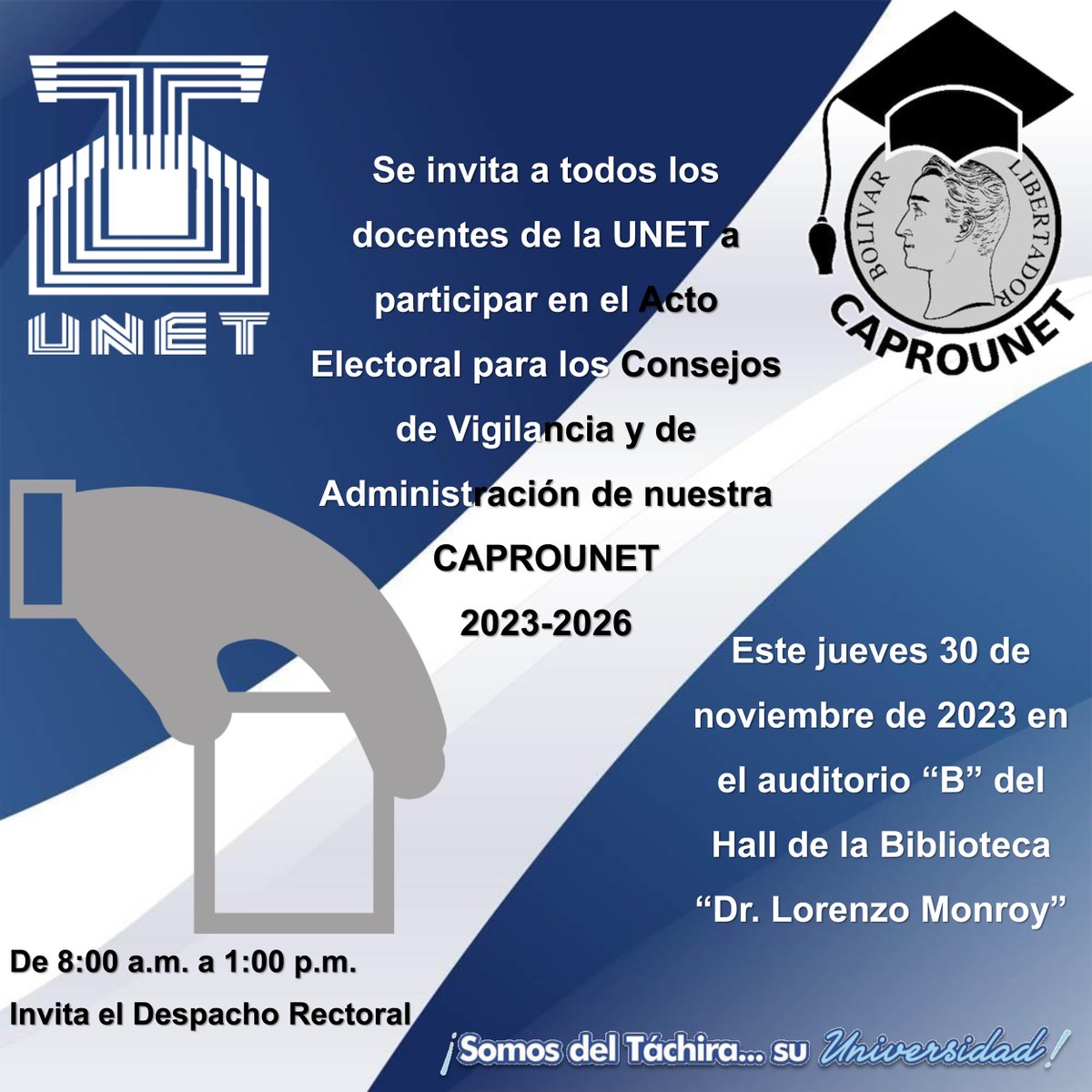 UNET

BOLIVAR LIBERTADOR

CAPROUNET

Se invita a todos los docentes de la UNET a participar en el Acto Electoral para los Consejos de Vigilancia y de Administración de nuestra CAPROUNET 2023-2026

Este jueves 30 de noviembre de 2023 en el auditorio “B” del Hall de la Biblioteca “Dr. Lorenzo Monroy”

De 8:00 a.m. a 1:00 p.m.

Invita el Despacho Rectoral

¡Somos del Táchira... su Universidad!